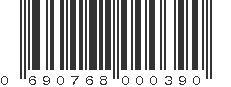 0 690768 000390